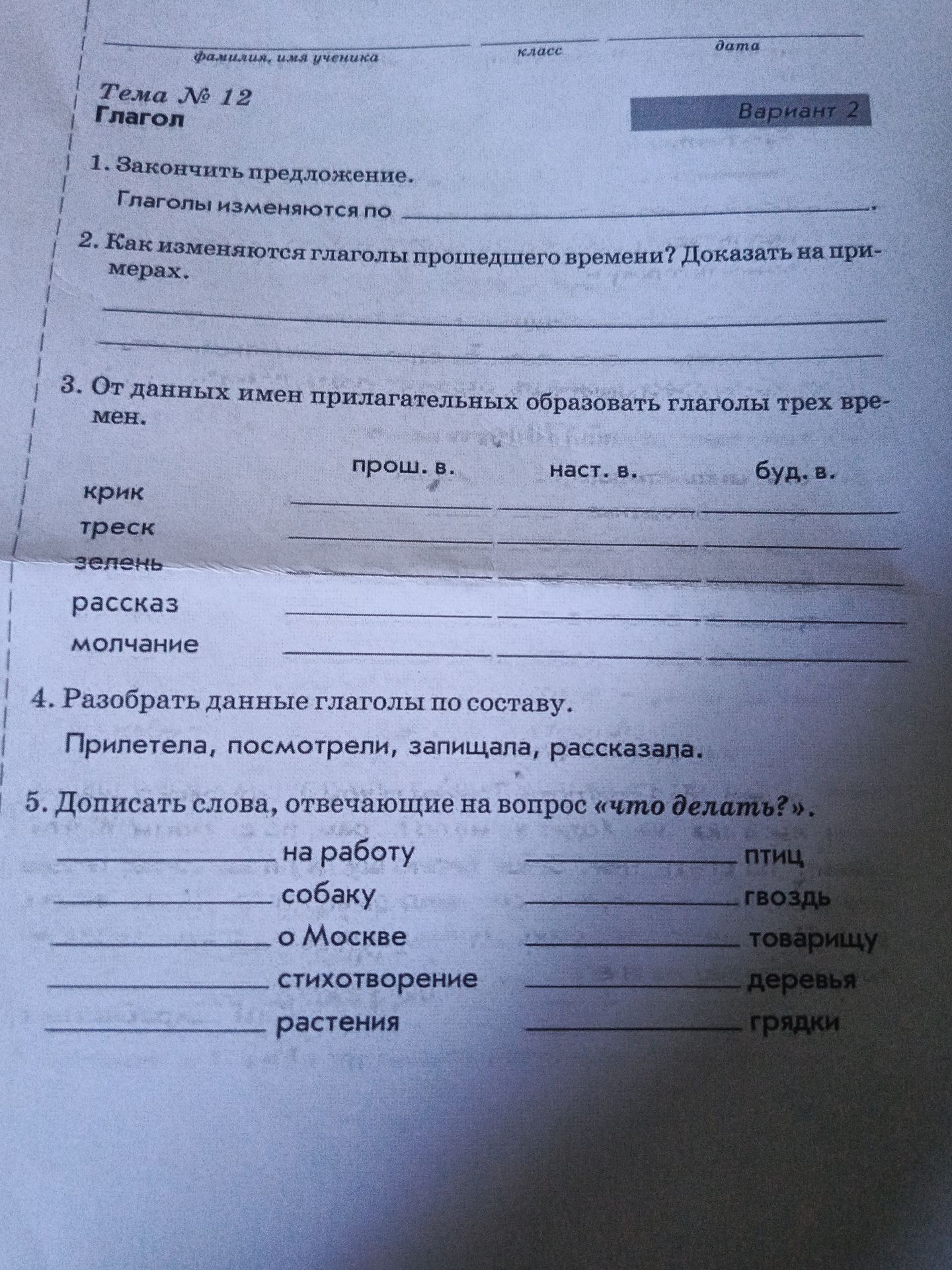 ____ ____ ____
фамилия, имя ученика класс дата

Тема № 12
Глагол

Вариант 2

1. Закончить предложение.

Глаголы изменяются по ____.

2. Как изменяются глаголы прошедшего времени? Доказать на примерах.

____

____

3. От данных имен прилагательных образовать глаголы трех времен.

| | прош. в. | наст. в. | буд. в. |
|---|---|---|---|
| крик | ____ | ____ | ____ |
| треск | ____ | ____ | ____ |
| зелень | ____ | ____ | ____ |
| рассказ | ____ | ____ | ____ |
| молчание | ____ | ____ | ____ |

4. Разобрать данные глаголы по составу.

Прилетела, посмотрели, запищала, рассказала.

5. Дописать слова, отвечающие на вопрос «что делать?».

____ на работу
____ собаку
____ о Москве
____ стихотворение
____ растения

____ птиц
____ гвоздь
____ товарищу
____ деревья
____ грядки